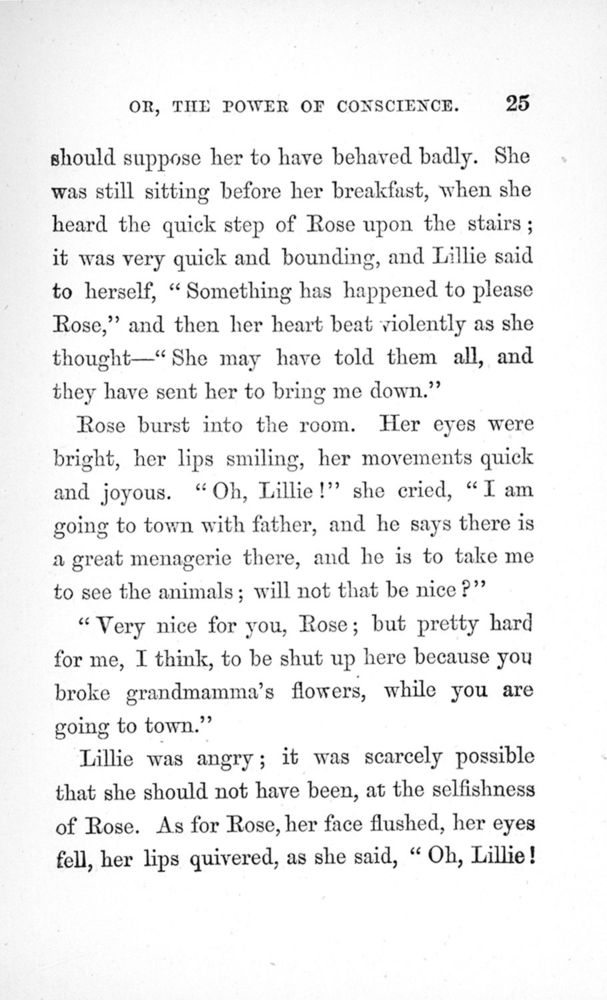 OR, THE POWER OF CONSCIENCE. 25

should suppose her to have behaved badly. She was still sitting before her breakfast, when she heard the quick step of Rose upon the stairs; it was very quick and bounding, and Lillie said to herself, "Something has happened to please Rose," and then her heart beat violently as she thought—"She may have told them all, and they have sent her to bring me down."

Rose burst into the room. Her eyes were bright, her lips smiling, her movements quick and joyous. "Oh, Lillie!" she cried, "I am going to town with father, and he says there is a great menagerie there, and he is to take me to see the animals; will not that be nice?"

"Very nice for you, Rose; but pretty hard for me, I think, to be shut up here because you broke grandmamma's flowers, while you are going to town."

Lillie was angry; it was scarcely possible that she should not have been, at the selfishness of Rose. As for Rose, her face flushed, her eyes fell, her lips quivered, as she said, "Oh, Lillie!